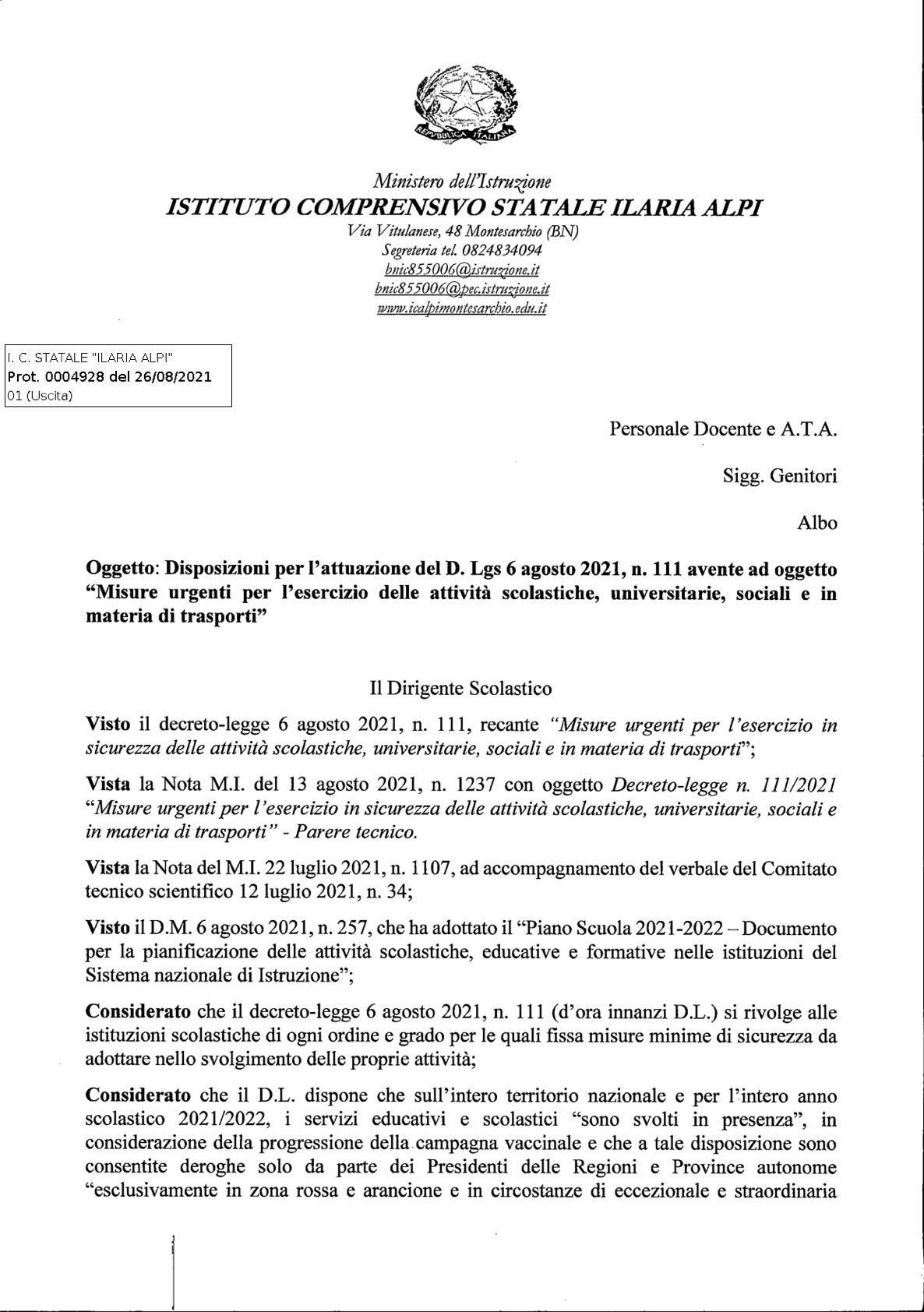 REPVBBLICA ITALIANA

Ministero dell'Istruzione
ISTITUTO COMPRENSIVO STATALE ILARIA ALPI
Via Vitulanese, 48 Montesarchio (BN)
Segreteria tel. 0824834094
bnic855006@istruzione.it
bnic855006@pec.istruzione.it
www.icalpimontesarchio.edu.it

I. C. STATALE "ILARIA ALPI"
Prot. 0004928 del 26/08/2021
01 (Uscita)

Personale Docente e A.T.A.

Sigg. Genitori

Albo

Oggetto: Disposizioni per l'attuazione del D. Lgs 6 agosto 2021, n. 111 avente ad oggetto "Misure urgenti per l'esercizio delle attività scolastiche, universitarie, sociali e in materia di trasporti"

Il Dirigente Scolastico

Visto il decreto-legge 6 agosto 2021, n. 111, recante "Misure urgenti per l'esercizio in sicurezza delle attività scolastiche, universitarie, sociali e in materia di trasporti";

Vista la Nota M.I. del 13 agosto 2021, n. 1237 con oggetto Decreto-legge n. 111/2021 "Misure urgenti per l'esercizio in sicurezza delle attività scolastiche, universitarie, sociali e in materia di trasporti" - Parere tecnico.

Vista la Nota del M.I. 22 luglio 2021, n. 1107, ad accompagnamento del verbale del Comitato tecnico scientifico 12 luglio 2021, n. 34;

Visto il D.M. 6 agosto 2021, n. 257, che ha adottato il "Piano Scuola 2021-2022 – Documento per la pianificazione delle attività scolastiche, educative e formative nelle istituzioni del Sistema nazionale di Istruzione";

Considerato che il decreto-legge 6 agosto 2021, n. 111 (d'ora innanzi D.L.) si rivolge alle istituzioni scolastiche di ogni ordine e grado per le quali fissa misure minime di sicurezza da adottare nello svolgimento delle proprie attività;

Considerato che il D.L. dispone che sull'intero territorio nazionale e per l'intero anno scolastico 2021/2022, i servizi educativi e scolastici "sono svolti in presenza", in considerazione della progressione della campagna vaccinale e che a tale disposizione sono consentite deroghe solo da parte dei Presidenti delle Regioni e Province autonome "esclusivamente in zona rossa e arancione e in circostanze di eccezionale e straordinaria